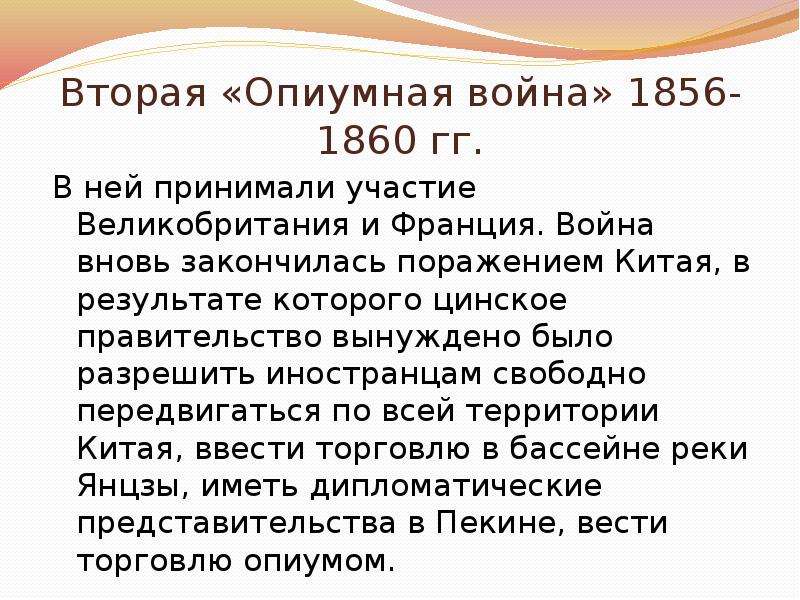 Вторая «Опиумная война» 1856-1860 гг.

В ней принимали участие Великобритания и Франция. Война вновь закончилась поражением Китая, в результате которого цинское правительство вынуждено было разрешить иностранцам свободно передвигаться по всей территории Китая, ввести торговлю в бассейне реки Янцзы, иметь дипломатические представительства в Пекине, вести торговлю опиумом.